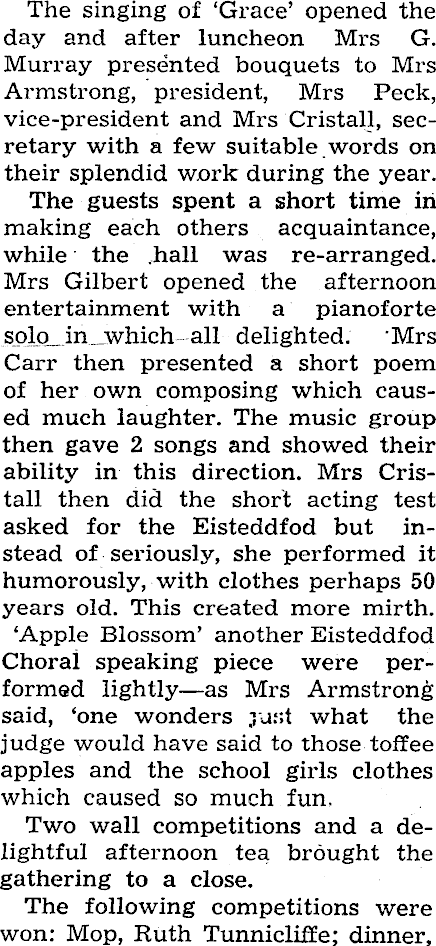 The singing of 'Grace' opened the day and after luncheon Mrs G. Murray presented bouquets to Mrs Armstrong, president, Mrs Peck, vice-president and Mrs Cristall, secretary with a few suitable words on their splendid work during the year.

The guests spent a short time in making each others acquaintance, while the hall was re-arranged. Mrs Gilbert opened the afternoon entertainment with a pianoforte solo in which all delighted. Mrs Carr then presented a short poem of her own composing which caused much laughter. The music group then gave 2 songs and showed their ability in this direction. Mrs Cristall then did the short acting test asked for the Eisteddfod but instead of seriously, she performed it humorously, with clothes perhaps 50 years old. This created more mirth. 'Apple Blossom' another Eisteddfod Choral speaking piece were performed lightly—as Mrs Armstrong said, 'one wonders just what the judge would have said to those toffee apples and the school girls clothes which caused so much fun.

Two wall competitions and a delightful afternoon tea brought the gathering to a close.

The following competitions were won: Mop, Ruth Tunnicliffe; dinner,